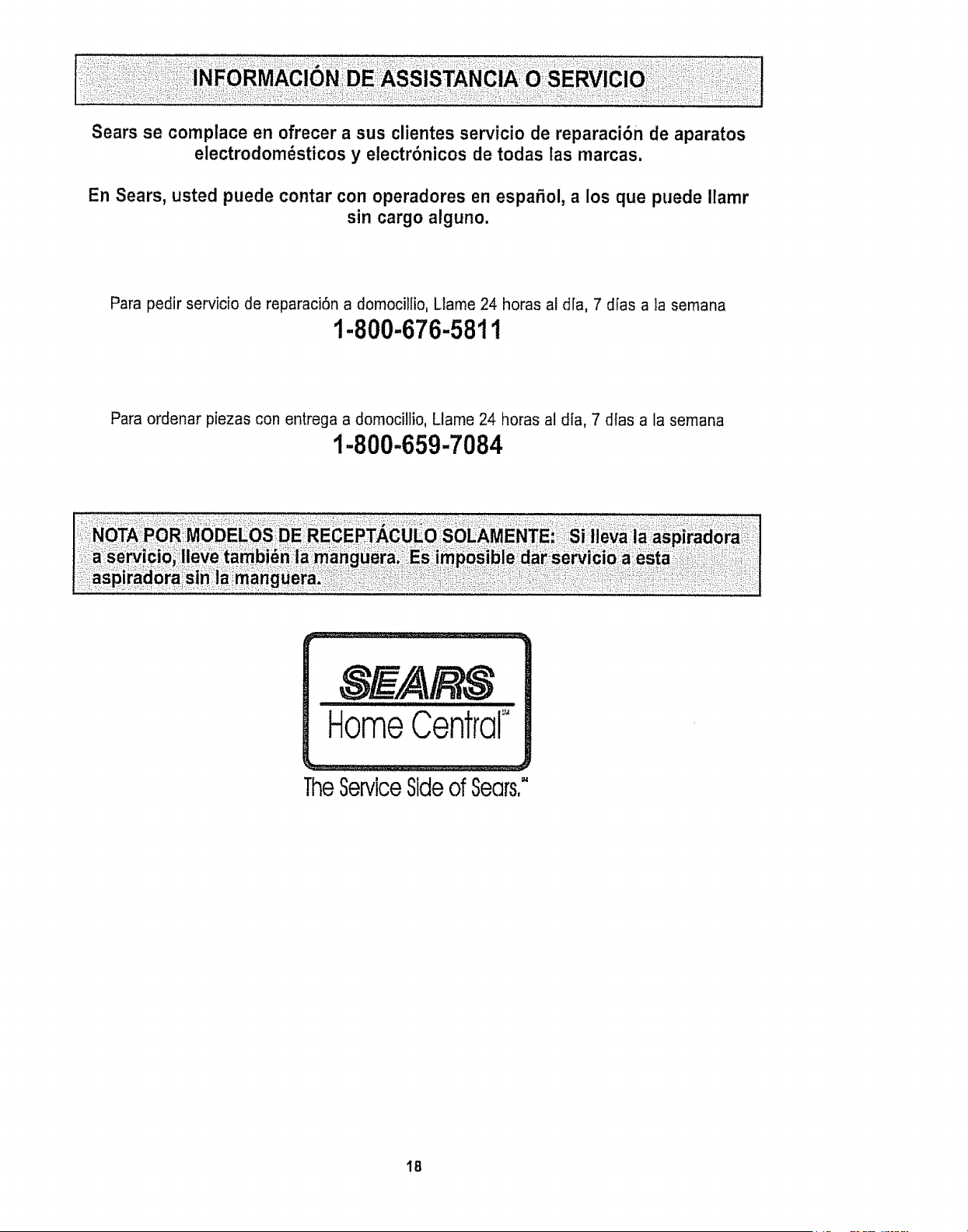 INFORMACIÓN DE ASSISTANCIA O SERVICIO

Sears se complace en ofrecer a sus clientes servicio de reparación de aparatos electrodomésticos y electrónicos de todas las marcas.

En Sears, usted puede contar con operadores en español, a los que puede llamr sin cargo alguno.

Para pedir servicio de reparación a domocillio, Llame 24 horas al día, 7 días a la semana

1-800-676-5811

Para ordenar piezas con entrega a domocillio, Llame 24 horas al día, 7 días a la semana

1-800-659-7084

NOTA POR MODELOS DE RECEPTÁCULO SOLAMENTE: Si lleva la aspiradora a servicio, lleve también la manguera. Es imposible dar servicio a esta aspiradora sin la manguera.

SEARS
Home Central℠
The Service Side of Sears.℠

18